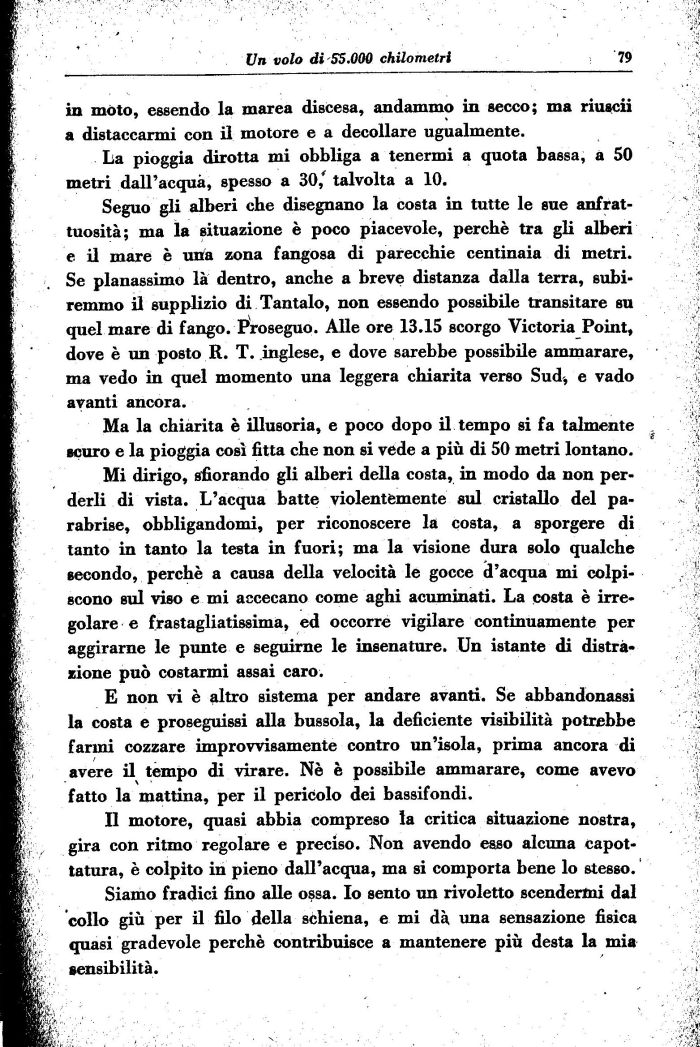 Un volo di 55.000 chilometri 79

in moto, essendo la marea discesa, andammo in secco; ma riuscii a distaccarmi con il motore e a decollare ugualmente.

La pioggia dirotta mi obbliga a tenermi a quota bassa, a 50 metri dall'acqua, spesso a 30, talvolta a 10.

Seguo gli alberi che disegnano la costa in tutte le sue anfrattuosità; ma la situazione è poco piacevole, perchè tra gli alberi e il mare è una zona fangosa di parecchie centinaia di metri. Se planassimo là dentro, anche a breve distanza dalla terra, subiremmo il supplizio di Tantalo, non essendo possibile transitare su quel mare di fango. Proseguo. Alle ore 13.15 scorgo Victoria Point, dove è un posto R. T. inglese, e dove sarebbe possibile ammarare, ma vedo in quel momento una leggera chiarita verso Sud, e vado avanti ancora.

Ma la chiarita è illusoria, e poco dopo il tempo si fa talmente scuro e la pioggia così fitta che non si vede a più di 50 metri lontano.

Mi dirigo, sfiorando gli alberi della costa, in modo da non perderli di vista. L'acqua batte violentemente sul cristallo del parabrise, obbligandomi, per riconoscere la costa, a sporgere di tanto in tanto la testa in fuori; ma la visione dura solo qualche secondo, perchè a causa della velocità le gocce d'acqua mi colpiscono sul viso e mi accecano come aghi acuminati. La costa è irregolare e frastagliatissima, ed occorre vigilare continuamente per aggirarne le punte e seguirne le insenature. Un istante di distrazione può costarmi assai caro.

E non vi è altro sistema per andare avanti. Se abbandonassi la costa e proseguissi alla bussola, la deficiente visibilità potrebbe farmi cozzare improvvisamente contro un'isola, prima ancora di avere il tempo di virare. Nè è possibile ammarare, come avevo fatto la mattina, per il pericolo dei bassifondi.

Il motore, quasi abbia compreso la critica situazione nostra, gira con ritmo regolare e preciso. Non avendo esso alcuna capottatura, è colpito in pieno dall'acqua, ma si comporta bene lo stesso.

Siamo fradici fino alle ossa. Io sento un rivoletto scendermi dal collo giù per il filo della schiena, e mi dà una sensazione fisica quasi gradevole perchè contribuisce a mantenere più desta la mia sensibilità.